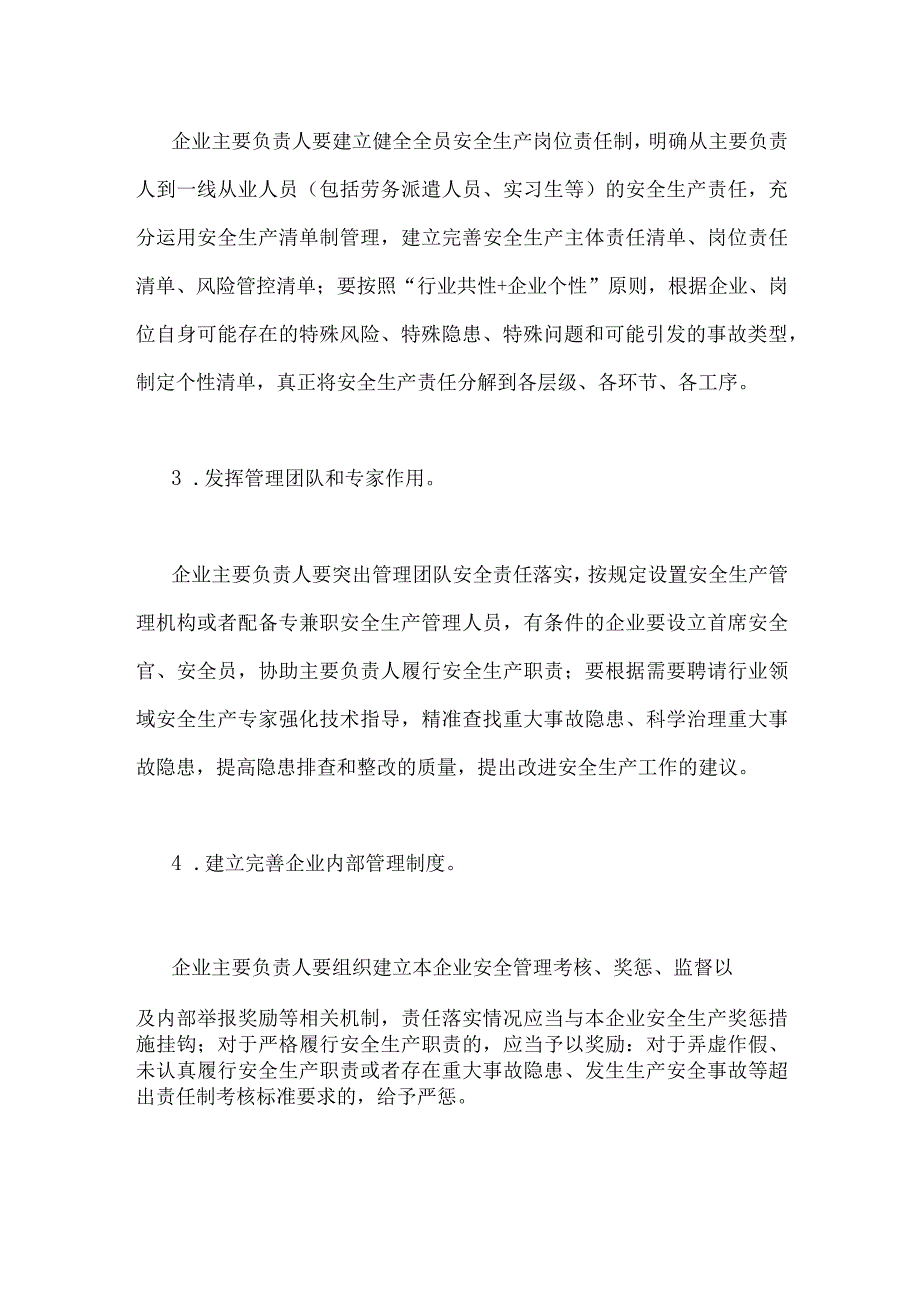 企业主要负责人要建立健全全员安全生产岗位责任制，明确从主要负责人到一线从业人员（包括劳务派遣人员、实习生等）的安全生产责任，充分运用安全生产清单制管理，建立完善安全生产主体责任清单、岗位责任清单、风险管控清单；要按照“行业共性+企业个性”原则，根据企业、岗位自身可能存在的特殊风险、特殊隐患、特殊问题和可能引发的事故类型，制定个性清单，真正将安全生产责任分解到各层级、各环节、各工序。

3．发挥管理团队和专家作用。

企业主要负责人要突出管理团队安全责任落实，按规定设置安全生产管理机构或者配备专兼职安全生产管理人员，有条件的企业要设立首席安全官、安全员，协助主要负责人履行安全生产职责；要根据需要聘请行业领域安全生产专家强化技术指导，精准查找重大事故隐患、科学治理重大事故隐患，提高隐患排查和整改的质量，提出改进安全生产工作的建议。

4．建立完善企业内部管理制度。

企业主要负责人要组织建立本企业安全管理考核、奖惩、监督以

及内部举报奖励等相关机制，责任落实情况应当与本企业安全生产奖惩措施挂钩；对于严格履行安全生产职责的，应当予以奖励：对于弄虚作假、未认真履行安全生产职责或者存在重大事故隐患、发生生产安全事故等超出责任制考核标准要求的，给予严惩。